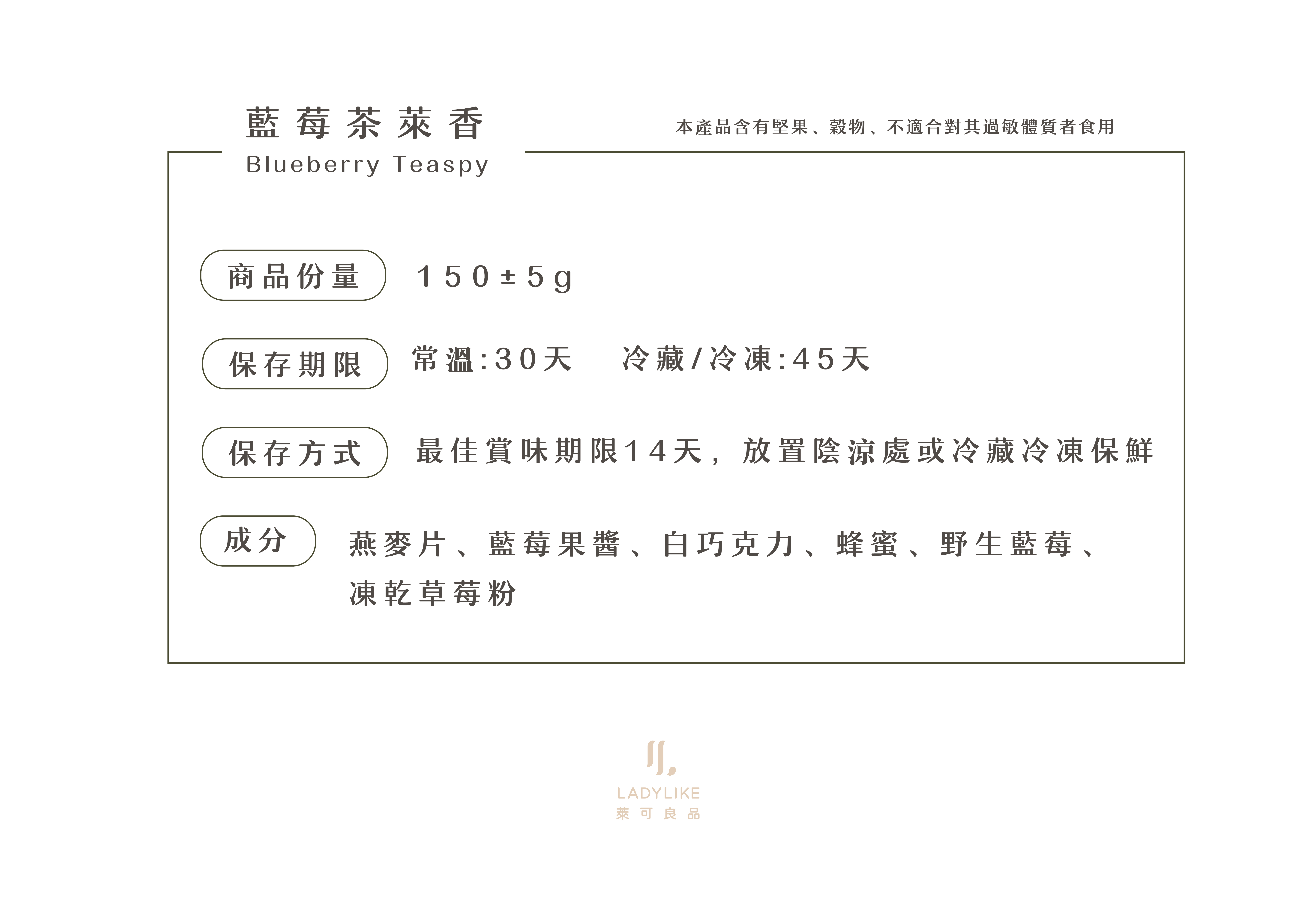 藍莓茶萊香
Blueberry Teaspy

本產品含有堅果、穀物、不適合對其過敏體質者食用

商品份量
150±5g

保存期限
常溫:30天 冷藏/冷凍:45天

保存方式
最佳賞味期限14天，放置陰涼處或冷藏冷凍保鮮

成分
燕麥片、藍莓果醬、白巧克力、蜂蜜、野生藍莓、凍乾草莓粉

LADYLIKE
萊可良品